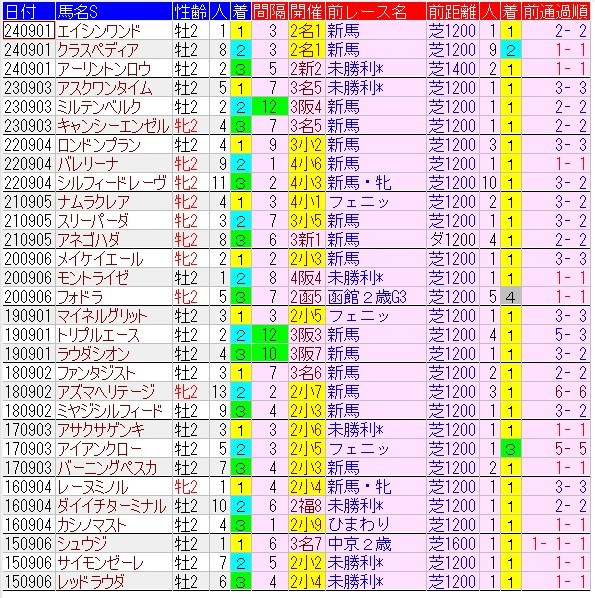 | 日付 | 馬名S | 性齢 | 人 | 着 | 間隔 | 開催 | 前レース名 | 前距離 | 人 | 着 | 前通過順 |
|---|---|---|---|---|---|---|---|---|---|---|---|
| 240901 | エイシンワンド | 牡2 | 1 | 1 | 3 | 2名1 | 新馬 | 芝1200 | 1 | 1 | 2- 2 |
| 240901 | クラスペディア | 牡2 | 8 | 2 | 3 | 2名1 | 新馬 | 芝1200 | 9 | 2 | 1- 1 |
| 240901 | アーリントンロウ | 牡2 | 2 | 3 | 5 | 2新2 | 未勝利* | 芝1400 | 2 | 1 | 1- 1 |
| 230903 | アスクワンタイム | 牡2 | 5 | 1 | 7 | 3名5 | 未勝利* | 芝1200 | 1 | 1 | 3- 3 |
| 230903 | ミルテンベルク | 牡2 | 2 | 2 | 12 | 3阪4 | 新馬 | 芝1200 | 1 | 1 | 2- 2 |
| 230903 | キャンシーエンゼル | 牝2 | 4 | 3 | 7 | 3名5 | 新馬 | 芝1200 | 1 | 1 | 2- 2 |
| 220904 | ロンドンプラン | 牡2 | 4 | 1 | 9 | 3小2 | 新馬 | 芝1200 | 3 | 1 | 3- 3 |
| 220904 | バレリーナ | 牝2 | 9 | 2 | 1 | 4小6 | 新馬 | 芝1200 | 1 | 1 | 1- 1 |
| 220904 | シルフィードレーヴ | 牝2 | 11 | 3 | 2 | 4小3 | 新馬・牝 | 芝1200 | 10 | 1 | 3- 2 |
| 210905 | ナムラクレア | 牝2 | 4 | 1 | 3 | 4小1 | フェニッ | 芝1200 | 2 | 1 | 3- 2 |
| 210905 | スリーパーダ | 牝2 | 3 | 2 | 7 | 3小5 | 新馬 | 芝1200 | 1 | 1 | 3- 2 |
| 210905 | アネゴハダ | 牝2 | 8 | 3 | 6 | 3新1 | 新馬 | ダ1200 | 4 | 1 | 2- 2 |
| 200906 | メイケイエール | 牝2 | 2 | 1 | 2 | 2小3 | 新馬 | 芝1200 | 1 | 1 | 3- 3 |
| 200906 | モントライゼ | 牡2 | 1 | 2 | 8 | 4阪4 | 未勝利* | 芝1200 | 1 | 1 | 1- 1 |
| 200906 | フォドラ | 牝2 | 5 | 3 | 7 | 2函5 | 函館2歳G3 | 芝1200 | 5 | 4 | 1- 1 |
| 190901 | マイネルグリット | 牡2 | 3 | 1 | 3 | 2小5 | フェニッ | 芝1200 | 1 | 1 | 3- 3 |
| 190901 | トリプルエース | 牡2 | 2 | 2 | 12 | 3阪3 | 新馬 | 芝1200 | 4 | 1 | 5- 3 |
| 190901 | ラウダシオン | 牡2 | 4 | 3 | 10 | 3阪7 | 新馬 | 芝1200 | 1 | 1 | 3- 2 |
| 180902 | ファンタジスト | 牡2 | 3 | 1 | 7 | 3名6 | 新馬 | 芝1200 | 2 | 1 | 2- 2 |
| 180902 | アズマヘリテージ | 牝2 | 13 | 2 | 2 | 2小7 | 新馬 | 芝1200 | 3 | 1 | 6- 6 |
| 180902 | ミヤジシルフィード | 牡2 | 9 | 3 | 4 | 2小3 | 新馬 | 芝1200 | 1 | 1 | 3- 2 |
| 170903 | アサクサゲンキ | 牡2 | 3 | 1 | 3 | 2小6 | 未勝利* | 芝1200 | 1 | 1 | 1- 1 |
| 170903 | アイアンクロー | 牡2 | 5 | 2 | 3 | 2小5 | フェニッ | 芝1200 | 1 | 3 | 5- 5 |
| 170903 | バーニングペスカ | 牡2 | 7 | 3 | 4 | 2小3 | 新馬 | 芝1200 | 2 | 1 | 1- 1 |
| 160904 | レーヌミノル | 牝2 | 1 | 1 | 4 | 2小4 | 新馬・牝 | 芝1200 | 1 | 1 | 3- 3 |
| 160904 | ダイイチターミナル | 牡2 | 10 | 2 | 6 | 2福8 | 未勝利* | 芝1200 | 1 | 1 | 2- 2 |
| 160904 | カシノマスト | 牡2 | 4 | 3 | 1 | 2小9 | ひまわり | 芝1200 | 1 | 1 | 1- 1 |
| 150906 | シュウジ | 牡2 | 1 | 1 | 6 | 3名7 | 中京2歳 | 芝1600 | 1 | 1 | 1- 1- 1 |
| 150906 | サイモンゼーレ | 牡2 | 7 | 2 | 5 | 2小2 | 未勝利* | 芝1200 | 1 | 1 | 1- 1 |
| 150906 | レッドラウダ | 牡2 | 6 | 3 | 4 | 2小4 | 未勝利* | 芝1200 | 1 | 1 | 1- 1 |